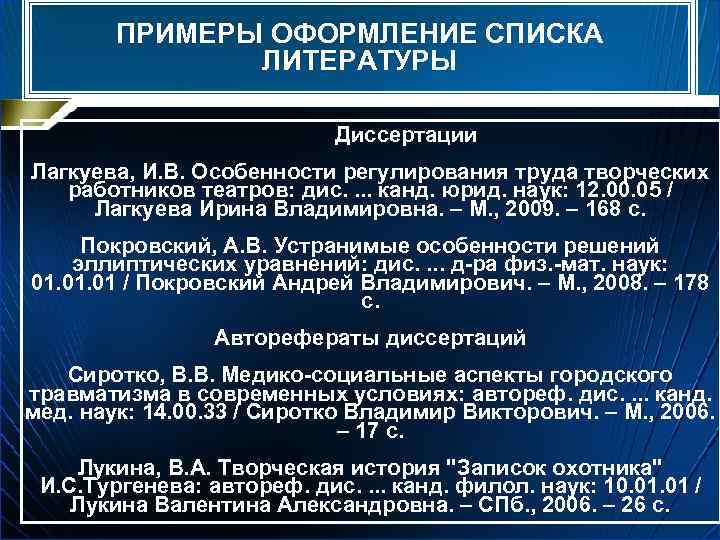 ПРИМЕРЫ ОФОРМЛЕНИЕ СПИСКА ЛИТЕРАТУРЫ

Диссертации

Лагкуева, И.В. Особенности регулирования труда творческих работников театров: дис. ... канд. юрид. наук: 12.00.05 / Лагкуева Ирина Владимировна. – М., 2009. – 168 с.

Покровский, А.В. Устранимые особенности решений эллиптических уравнений: дис. ... д-ра физ.-мат. наук: 01.01.01 / Покровский Андрей Владимирович. – М., 2008. – 178 с.

Авторефераты диссертаций

Сиротко, В.В. Медико-социальные аспекты городского травматизма в современных условиях: автореф. дис. ... канд. мед. наук: 14.00.33 / Сиротко Владимир Викторович. – М., 2006. – 17 с.

Лукина, В.А. Творческая история "Записок охотника" И.С.Тургенева: автореф. дис. ... канд. филол. наук: 10.01.01 / Лукина Валентина Александровна. – СПб., 2006. – 26 с.